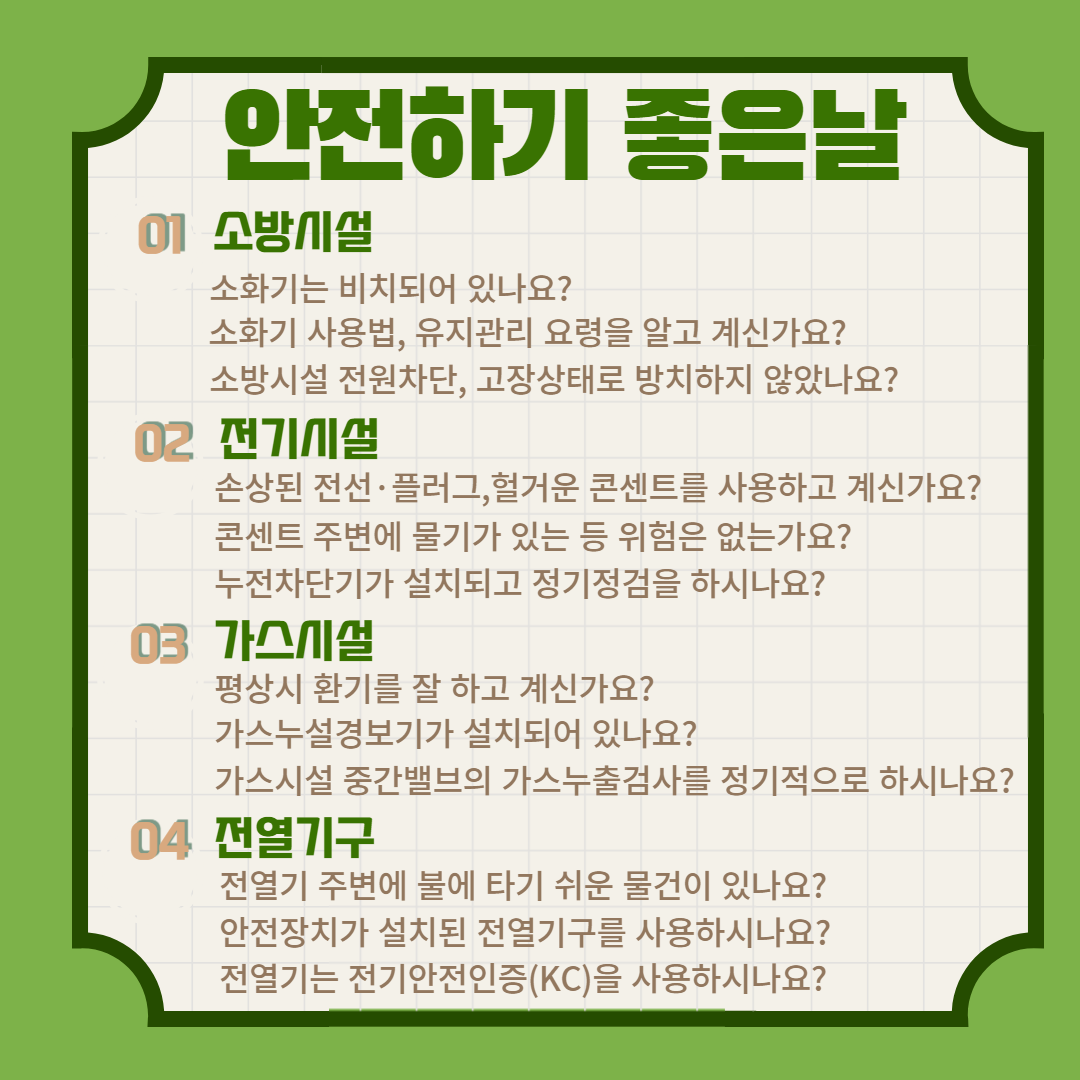 안전하기 좋은날

01 소방시설

소화기는 비치되어 있나요?
소화기 사용법, 유지관리 요령을 알고 계신가요?
소방시설 전원차단, 고장상태로 방치하지 않았나요?

02 전기시설

손상된 전선·플러그,헐거운 콘센트를 사용하고 계신가요?
콘센트 주변에 물기가 있는 등 위험은 없는가요?
누전차단기가 설치되고 정기정검을 하시나요?

03 가스시설

평상시 환기를 잘 하고 계신가요?
가스누설경보기가 설치되어 있나요?
가스시설 중간밸브의 가스누출검사를 정기적으로 하시나요?

04 전열기구

전열기 주변에 불에 타기 쉬운 물건이 있나요?
안전장치가 설치된 전열기구를 사용하시나요?
전열기는 전기안전인증(KC)을 사용하시나요?